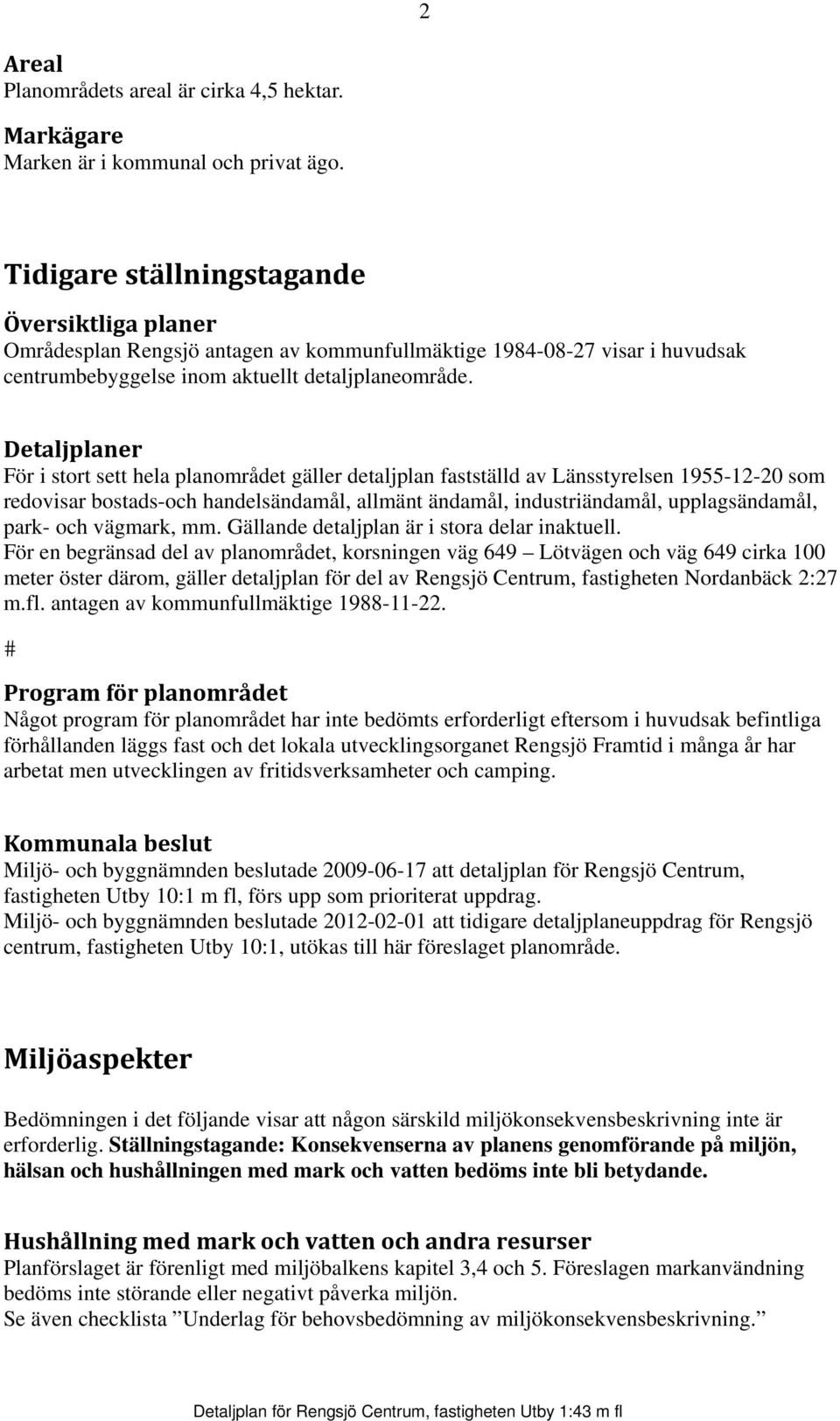 2

Areal
Planområdets areal är cirka 4,5 hektar.

Markägare
Marken är i kommunal och privat ägo.

Tidigare ställningstagande

Översiktliga planer
Områdesplan Rengsjö antagen av kommunfullmäktige 1984-08-27 visar i huvudsak centrumbebyggelse inom aktuellt detaljplaneområde.

Detaljplaner
För i stort sett hela planområdet gäller detaljplan fastställd av Länsstyrelsen 1955-12-20 som redovisar bostads-och handelsändamål, allmänt ändamål, industriändamål, upplagsändamål, park- och vägmark, mm. Gällande detaljplan är i stora delar inaktuell.
För en begränsad del av planområdet, korsningen väg 649 – Lötvägen och väg 649 cirka 100 meter öster därom, gäller detaljplan för del av Rengsjö Centrum, fastigheten Nordanbäck 2:27 m.fl. antagen av kommunfullmäktige 1988-11-22.

#

Program för planområdet
Något program för planområdet har inte bedömts erforderligt eftersom i huvudsak befintliga förhållanden läggs fast och det lokala utvecklingsorganet Rengsjö Framtid i många år har arbetat men utvecklingen av fritidsverksamheter och camping.

Kommunala beslut
Miljö- och byggnämnden beslutade 2009-06-17 att detaljplan för Rengsjö Centrum, fastigheten Utby 10:1 m fl, förs upp som prioriterat uppdrag.
Miljö- och byggnämnden beslutade 2012-02-01 att tidigare detaljplaneuppdrag för Rengsjö centrum, fastigheten Utby 10:1, utökas till här föreslaget planområde.

Miljöaspekter

Bedömningen i det följande visar att någon särskild miljökonsekvensbeskrivning inte är erforderlig. Ställningstagande: Konsekvenserna av planens genomförande på miljön, hälsan och hushållningen med mark och vatten bedöms inte bli betydande.

Hushållning med mark och vatten och andra resurser
Planförslaget är förenligt med miljöbalkens kapitel 3,4 och 5. Föreslagen markanvändning bedöms inte störande eller negativt påverka miljön.
Se även checklista ”Underlag för behovsbedömning av miljökonsekvensbeskrivning.”

Detaljplan för Rengsjö Centrum, fastigheten Utby 1:43 m fl